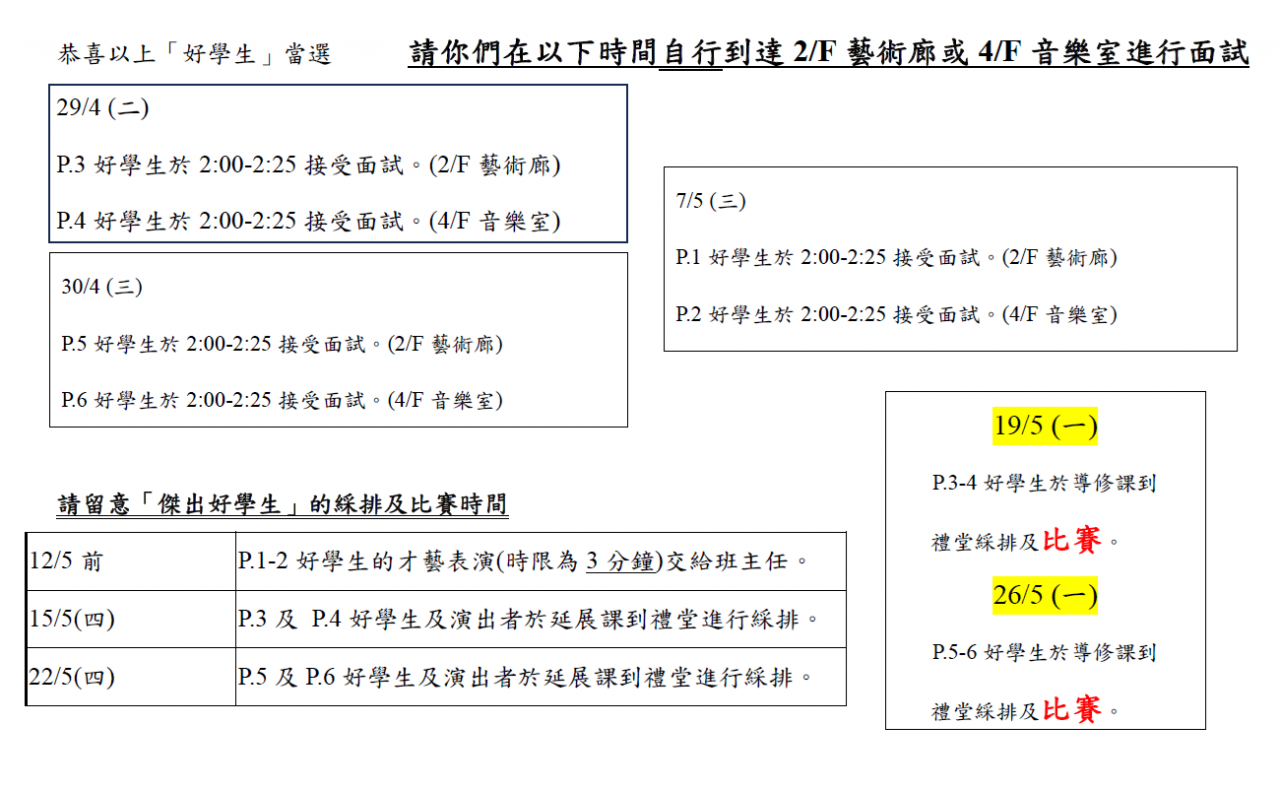 恭喜以上「好學生」當選

請你們在以下時間自行到達 2/F 藝術廊或 4/F 音樂室進行面試

29/4 (二)

P.3 好學生於 2:00-2:25 接受面試。(2/F 藝術廊)

P.4 好學生於 2:00-2:25 接受面試。(4/F 音樂室)

30/4 (三)

P.5 好學生於 2:00-2:25 接受面試。(2/F 藝術廊)

P.6 好學生於 2:00-2:25 接受面試。(4/F 音樂室)

7/5 (三)

P.1 好學生於 2:00-2:25 接受面試。(2/F 藝術廊)

P.2 好學生於 2:00-2:25 接受面試。(4/F 音樂室)

請留意「傑出好學生」的綵排及比賽時間

| 12/5 前 | P.1-2 好學生的才藝表演(時限為 3 分鐘)交給班主任。 |
|---|---|
| 15/5(四) | P.3 及 P.4 好學生及演出者於延展課到禮堂進行綵排。 |
| 22/5(四) | P.5 及 P.6 好學生及演出者於延展課到禮堂進行綵排。 |

19/5 (一)

P.3-4 好學生於導修課到禮堂綵排及比賽。

26/5 (一)

P.5-6 好學生於導修課到禮堂綵排及比賽。